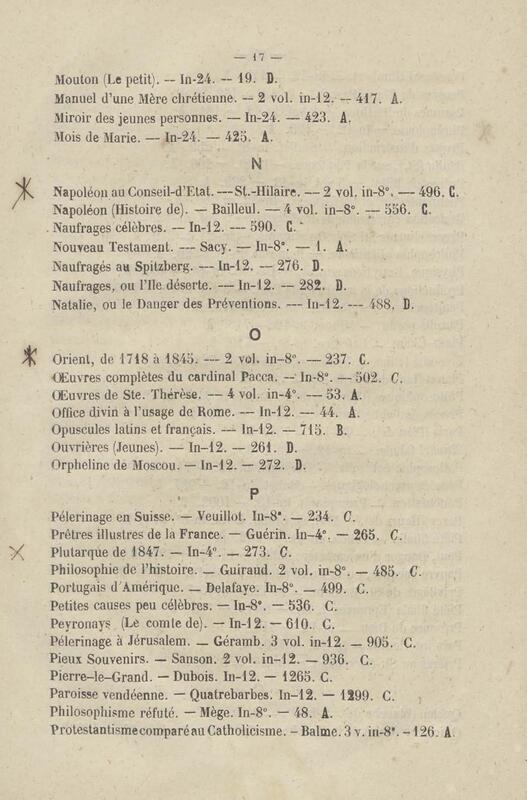 — 17 —

Mouton (Le petit). — In-24. — 19. D.
Manuel d'une Mère chrétienne. — 2 vol. in-12. — 417. A.
Miroir des jeunes personnes. — In-24. — 423. A.
Mois de Marie. — In-24. — 425. A.

N

Napoléon au Conseil-d'Etat. — St.-Hilaire. — 2 vol. in-8°. — 496. C.
Napoléon (Histoire de). — Bailleul. — 4 vol. in-8°. — 556. C.
Naufrages célèbres. — In-12. — 590. C.
Nouveau Testament. — Sacy. — In-8°. — 1. A.
Naufragés au Spitzberg. — In-12. — 276. D.
Naufrages, ou l'Ile déserte. — In-12. — 282. D.
Natalie, ou le Danger des Préventions. — In-12. — 488. D.

O

Orient, de 1718 à 1845. — 2 vol. in-8°. — 237. C.
Œuvres complètes du cardinal Pacca. — In-8°. — 502. C.
Œuvres de Ste. Thérèse. — 4 vol. in-4°. — 53. A.
Office divin à l'usage de Rome. — In-12. — 44. A.
Opuscules latins et français. — In-12. — 715. B.
Ouvrières (Jeunes). — In-12. — 261. D.
Orpheline de Moscou. — In-12. — 272. D.

P

Pélerinage en Suisse. — Veuillot. In-8°. — 234. C.
Prêtres illustres de la France. — Guérin. In-4°. — 265. C.
Plutarque de 1847. — In-4°. — 273. C.
Philosophie de l'histoire. — Guiraud. 2 vol. in-8°. — 485. C.
Portugais d'Amérique. — Delafaye. In-8°. — 499. C.
Petites causes peu célèbres. — In-8°. — 536. C.
Peyronays (Le comte de). — In-12. — 610. C.
Pélerinage à Jérusalem. — Géramb. 3 vol. in-12. — 905. C.
Pieux Souvenirs. — Sanson. 2 vol. in-12. — 936. C.
Pierre-le-Grand. — Dubois. In-12. — 1265. C.
Paroisse vendéenne. — Quatrebarbes. In-12. — 1299. C.
Philosophisme réfuté. — Mège. In-8°. — 48. A.
Protestantisme comparé au Catholicisme. — Balme. 3 v. in-8°. — 126. A.